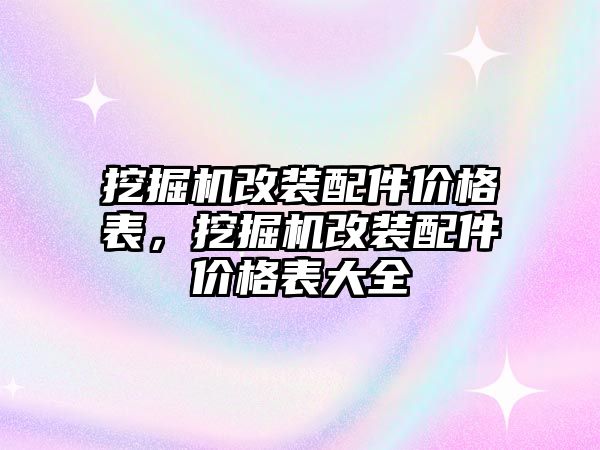 挖掘机改装配件价格表，挖掘机改装配件价格表大全